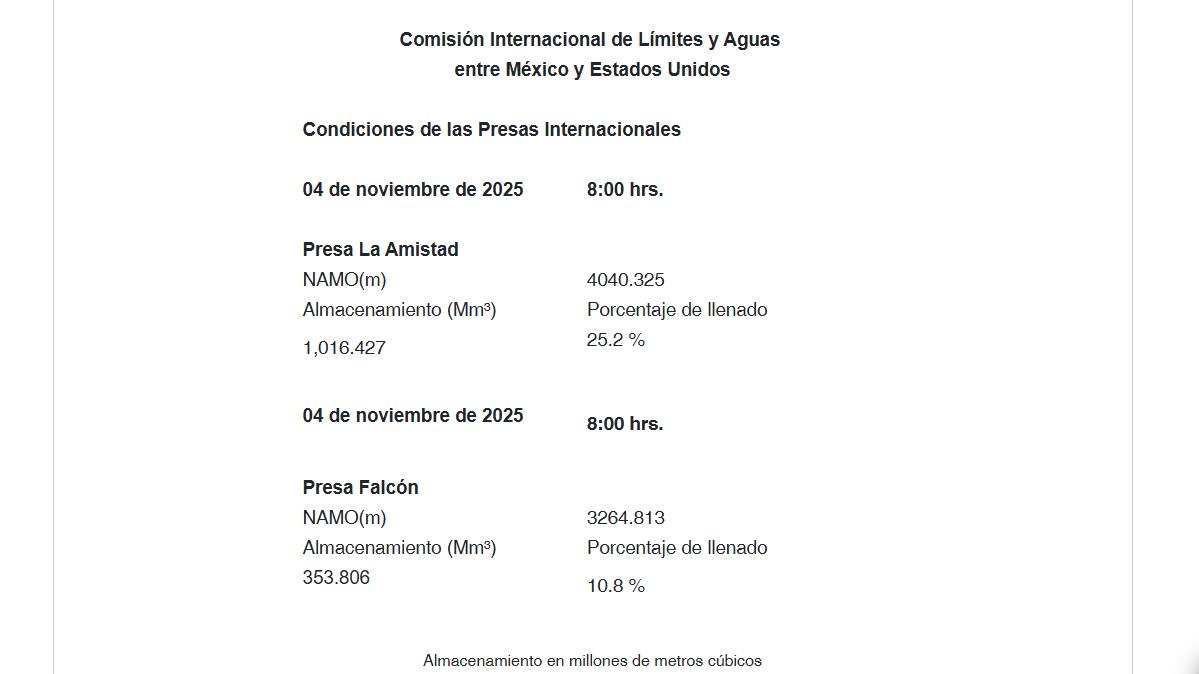 Comisión Internacional de Límites y Aguas
entre México y Estados Unidos

Condiciones de las Presas Internacionales

04 de noviembre de 2025 8:00 hrs.

Presa La Amistad
NAMO(m) 4040.325
Almacenamiento (Mm³) Porcentaje de llenado
1,016.427 25.2 %

04 de noviembre de 2025 8:00 hrs.

Presa Falcón
NAMO(m) 3264.813
Almacenamiento (Mm³) Porcentaje de llenado
353.806 10.8 %

Almacenamiento en millones de metros cúbicos